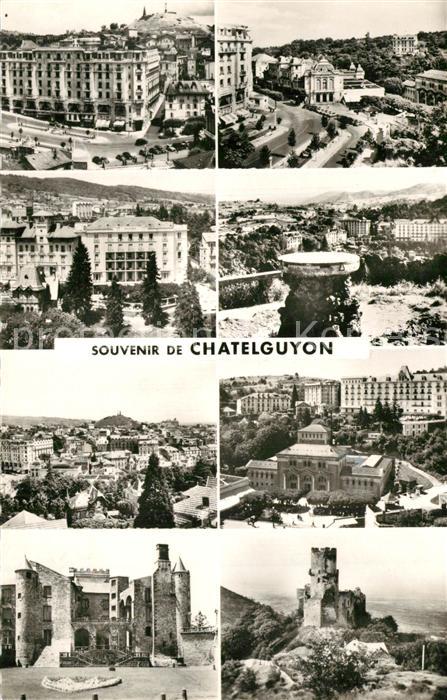 SOUVENIR DE CHATELGUYON